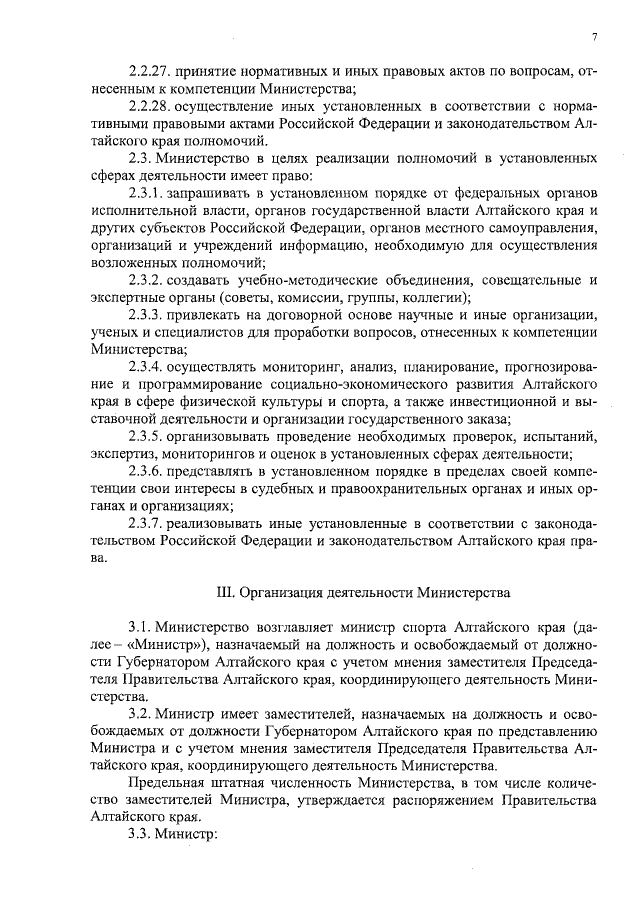 7

2.2.27. принятие нормативных и иных правовых актов по вопросам, отнесенным к компетенции Министерства;

2.2.28. осуществление иных установленных в соответствии с нормативными правовыми актами Российской Федерации и законодательством Алтайского края полномочий.

2.3. Министерство в целях реализации полномочий в установленных сферах деятельности имеет право:

2.3.1. запрашивать в установленном порядке от федеральных органов исполнительной власти, органов государственной власти Алтайского края и других субъектов Российской Федерации, органов местного самоуправления, организаций и учреждений информацию, необходимую для осуществления возложенных полномочий;

2.3.2. создавать учебно-методические объединения, совещательные и экспертные органы (советы, комиссии, группы, коллегии);

2.3.3. привлекать на договорной основе научные и иные организации, ученых и специалистов для проработки вопросов, отнесенных к компетенции Министерства;

2.3.4. осуществлять мониторинг, анализ, планирование, прогнозирование и программирование социально-экономического развития Алтайского края в сфере физической культуры и спорта, а также инвестиционной и выставочной деятельности и организации государственного заказа;

2.3.5. организовывать проведение необходимых проверок, испытаний, экспертиз, мониторингов и оценок в установленных сферах деятельности;

2.3.6. представлять в установленном порядке в пределах своей компетенции свои интересы в судебных и правоохранительных органах и иных органах и организациях;

2.3.7. реализовывать иные установленные в соответствии с законодательством Российской Федерации и законодательством Алтайского края права.

III. Организация деятельности Министерства

3.1. Министерство возглавляет министр спорта Алтайского края (далее – «Министр»), назначаемый на должность и освобождаемый от должности Губернатором Алтайского края с учетом мнения заместителя Председателя Правительства Алтайского края, координирующего деятельность Министерства.

3.2. Министр имеет заместителей, назначаемых на должность и освобождаемых от должности Губернатором Алтайского края по представлению Министра и с учетом мнения заместителя Председателя Правительства Алтайского края, координирующего деятельность Министерства.

Предельная штатная численность Министерства, в том числе количество заместителей Министра, утверждается распоряжением Правительства Алтайского края.

3.3. Министр: